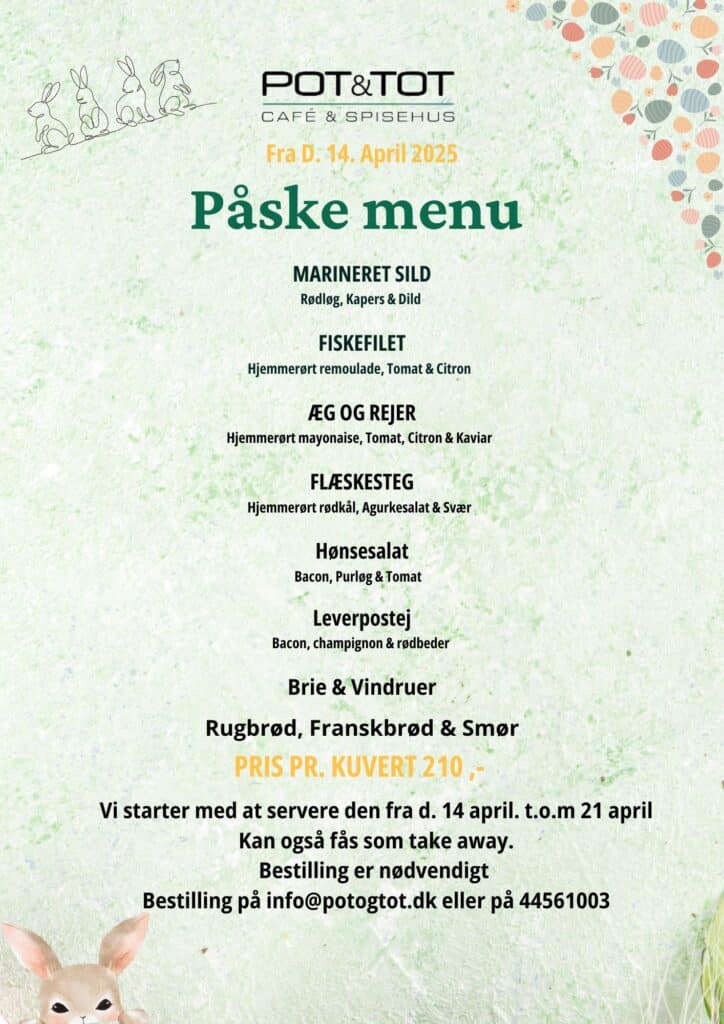 POT&TOT
CAFÉ & SPISEHUS

Fra D. 14. April 2025

Påske menu

MARINERET SILD
Rødløg, Kapers & Dild

FISKEFILET
Hjemmerørt remoulade, Tomat & Citron

ÆG OG REJER
Hjemmerørt mayonaise, Tomat, Citron & Kaviar

FLÆSKESTEG
Hjemmerørt rødkål, Agurkesalat & Svær

Hønsesalat
Bacon, Purløg & Tomat

Leverpostej
Bacon, champignon & rødbeder

Brie & Vindruer

Rugbrød, Franskbrød & Smør

PRIS PR. KUVERT 210 ,-

Vi starter med at servere den fra d. 14 april. t.o.m 21 april
Kan også fås som take away.
Bestilling er nødvendigt
Bestilling på info@potogtot.dk eller på 44561003